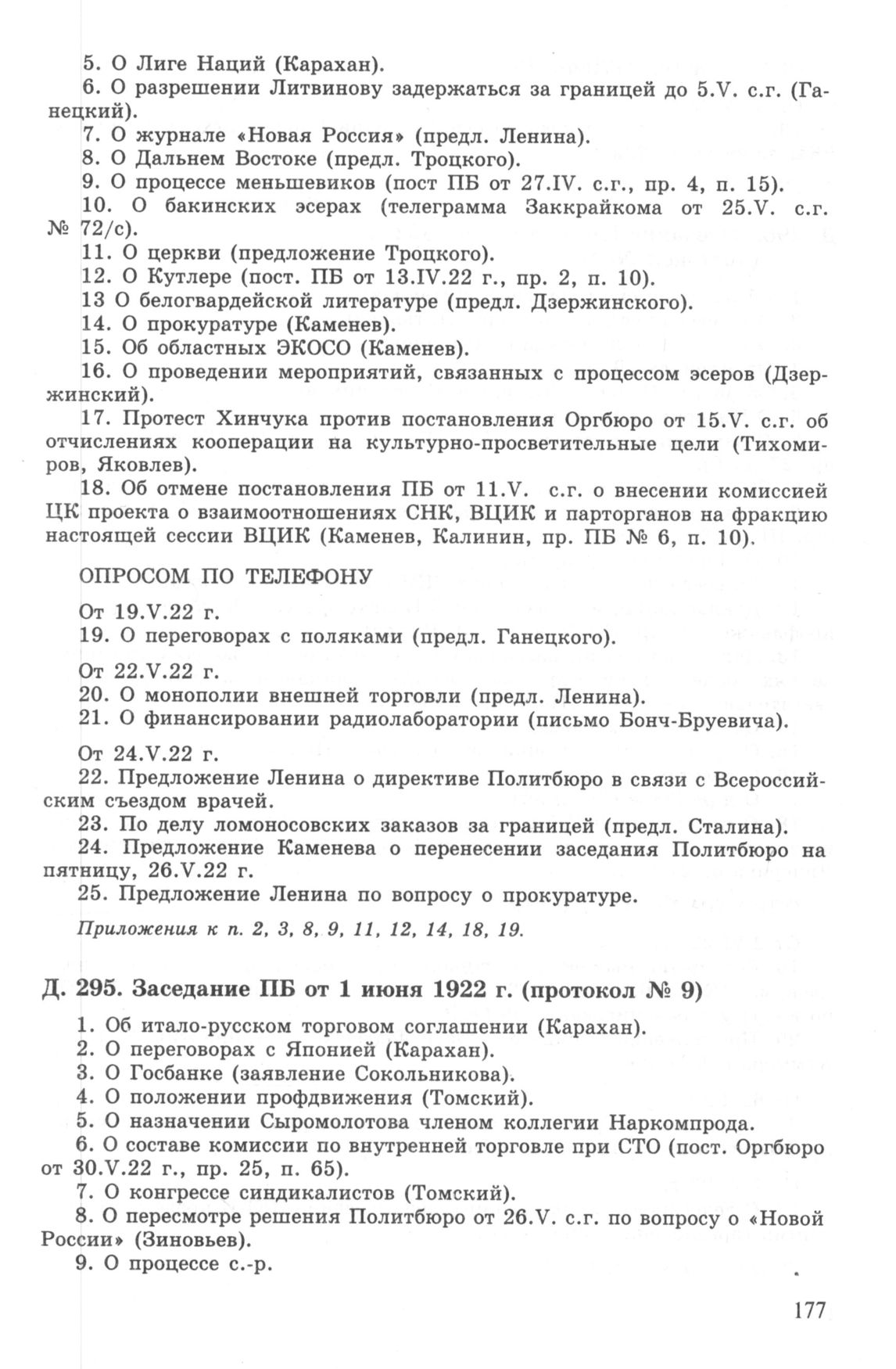 5. О Лиге Наций (Карахан).
6. О разрешении Литвинову задержаться за границей до 5.V. с.г. (Ганецкий).
7. О журнале «Новая Россия» (предл. Ленина).
8. О Дальнем Востоке (предл. Троцкого).
9. О процессе меньшевиков (пост ПБ от 27.IV. с.г., пр. 4, п. 15).
10. О бакинских эсерах (телеграмма Заккрайкома от 25.V. с.г. № 72/с).
11. О церкви (предложение Троцкого).
12. О Кутлере (пост. ПБ от 13.IV.22 г., пр. 2, п. 10).
13 О белогвардейской литературе (предл. Дзержинского).
14. О прокуратуре (Каменев).
15. Об областных ЭКОСО (Каменев).
16. О проведении мероприятий, связанных с процессом эсеров (Дзержинский).
17. Протест Хинчука против постановления Оргбюро от 15.V. с.г. об отчислениях кооперации на культурно-просветительные цели (Тихомиров, Яковлев).
18. Об отмене постановления ПБ от 11.V. с.г. о внесении комиссией ЦК проекта о взаимоотношениях СНК, ВЦИК и парторганов на фракцию настоящей сессии ВЦИК (Каменев, Калинин, пр. ПБ № 6, п. 10).

ОПРОСОМ ПО ТЕЛЕФОНУ

От 19.V.22 г.
19. О переговорах с поляками (предл. Ганецкого).

От 22.V.22 г.
20. О монополии внешней торговли (предл. Ленина).
21. О финансировании радиолаборатории (письмо Бонч-Бруевича).

От 24.V.22 г.
22. Предложение Ленина о директиве Политбюро в связи с Всероссийским съездом врачей.
23. По делу ломоносовских заказов за границей (предл. Сталина).
24. Предложение Каменева о перенесении заседания Политбюро на пятницу, 26.V.22 г.
25. Предложение Ленина по вопросу о прокуратуре.

Приложения к п. 2, 3, 8, 9, 11, 12, 14, 18, 19.

Д. 295. Заседание ПБ от 1 июня 1922 г. (протокол № 9)

1. Об итало-русском торговом соглашении (Карахан).
2. О переговорах с Японией (Карахан).
3. О Госбанке (заявление Сокольникова).
4. О положении профдвижения (Томский).
5. О назначении Сыромолотова членом коллегии Наркомпрода.
6. О составе комиссии по внутренней торговле при СТО (пост. Оргбюро от 30.V.22 г., пр. 25, п. 65).
7. О конгрессе синдикалистов (Томский).
8. О пересмотре решения Политбюро от 26.V. с.г. по вопросу о «Новой России» (Зиновьев).
9. О процессе с.-р.

177